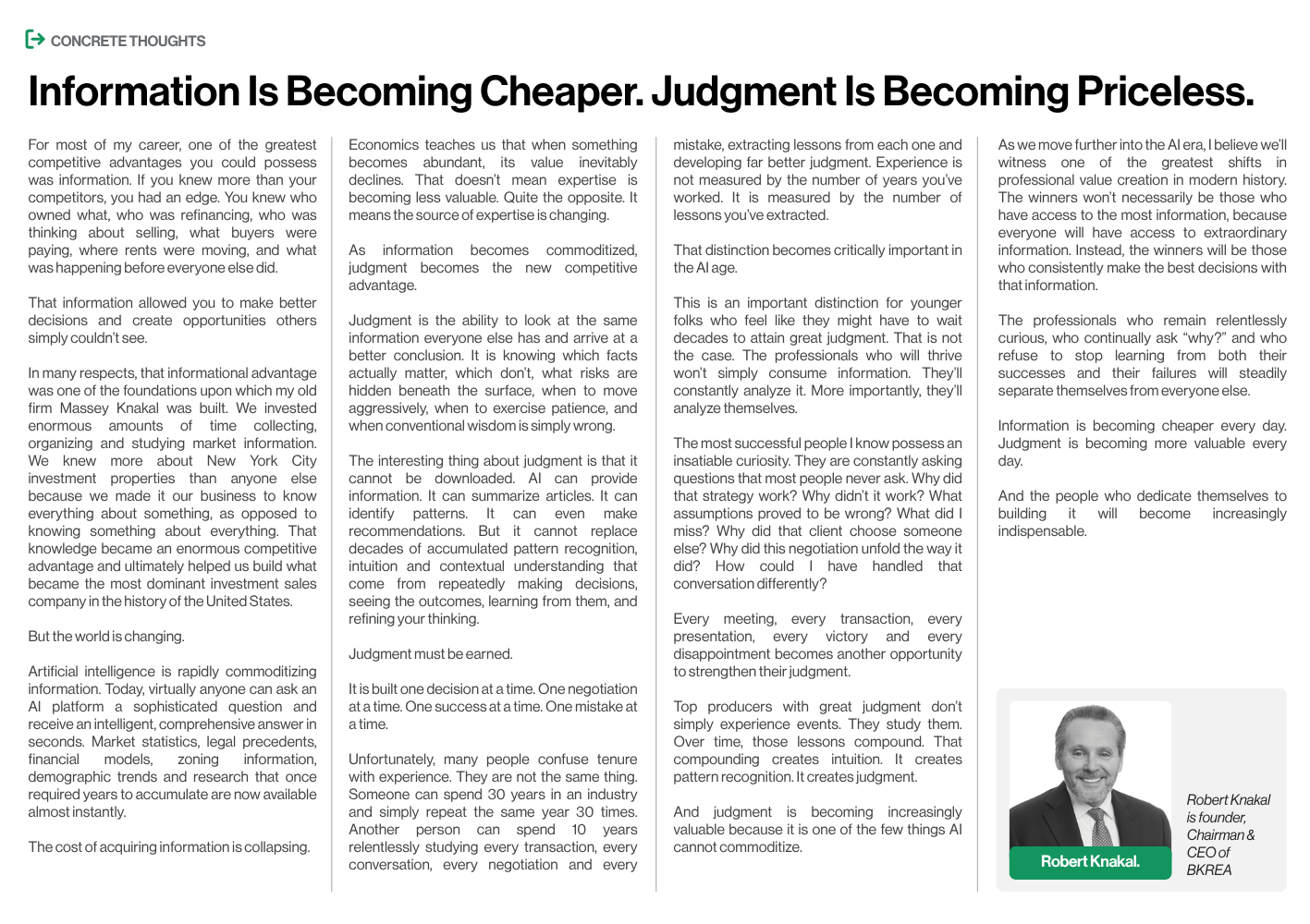 CONCRETE THOUGHTS

Information Is Becoming Cheaper. Judgment Is Becoming Priceless.

For most of my career, one of the greatest competitive advantages you could possess was information. If you knew more than your competitors, you had an edge. You knew who owned what, who was refinancing, who was thinking about selling, what buyers were paying, where rents were moving, and what was happening before everyone else did.

That information allowed you to make better decisions and create opportunities others simply couldn't see.

In many respects, that informational advantage was one of the foundations upon which my old firm Massey Knakal was built. We invested enormous amounts of time collecting, organizing and studying market information. We knew more about New York City investment properties than anyone else because we made it our business to know everything about something, as opposed to knowing something about everything. That knowledge became an enormous competitive advantage and ultimately helped us build what became the most dominant investment sales company in the history of the United States.

But the world is changing.

Artificial intelligence is rapidly commoditizing information. Today, virtually anyone can ask an AI platform a sophisticated question and receive an intelligent, comprehensive answer in seconds. Market statistics, legal precedents, financial models, zoning information, demographic trends and research that once required years to accumulate are now available almost instantly.

The cost of acquiring information is collapsing.

Economics teaches us that when something becomes abundant, its value inevitably declines. That doesn't mean expertise is becoming less valuable. Quite the opposite. It means the source of expertise is changing.

As information becomes commoditized, judgment becomes the new competitive advantage.

Judgment is the ability to look at the same information everyone else has and arrive at a better conclusion. It is knowing which facts actually matter, which don't, what risks are hidden beneath the surface, when to move aggressively, when to exercise patience, and when conventional wisdom is simply wrong.

The interesting thing about judgment is that it cannot be downloaded. AI can provide information. It can summarize articles. It can identify patterns. It can even make recommendations. But it cannot replace decades of accumulated pattern recognition, intuition and contextual understanding that come from repeatedly making decisions, seeing the outcomes, learning from them, and refining your thinking.

Judgment must be earned.

It is built one decision at a time. One negotiation at a time. One success at a time. One mistake at a time.

Unfortunately, many people confuse tenure with experience. They are not the same thing. Someone can spend 30 years in an industry and simply repeat the same year 30 times. Another person can spend 10 years relentlessly studying every transaction, every conversation, every negotiation and every mistake, extracting lessons from each one and developing far better judgment. Experience is not measured by the number of years you've worked. It is measured by the number of lessons you've extracted.

That distinction becomes critically important in the AI age.

This is an important distinction for younger folks who feel like they might have to wait decades to attain great judgment. That is not the case. The professionals who will thrive won't simply consume information. They'll constantly analyze it. More importantly, they'll analyze themselves.

The most successful people I know possess an insatiable curiosity. They are constantly asking questions that most people never ask. Why did that strategy work? Why didn't it work? What assumptions proved to be wrong? What did I miss? Why did that client choose someone else? Why did this negotiation unfold the way it did? How could I have handled that conversation differently?

Every meeting, every transaction, every presentation, every victory and every disappointment becomes another opportunity to strengthen their judgment.

Top producers with great judgment don't simply experience events. They study them. Over time, those lessons compound. That compounding creates intuition. It creates pattern recognition. It creates judgment.

And judgment is becoming increasingly valuable because it is one of the few things AI cannot commoditize.

As we move further into the AI era, I believe we'll witness one of the greatest shifts in professional value creation in modern history. The winners won't necessarily be those who have access to the most information, because everyone will have access to extraordinary information. Instead, the winners will be those who consistently make the best decisions with that information.

The professionals who remain relentlessly curious, who continually ask "why?" and who refuse to stop learning from both their successes and their failures will steadily separate themselves from everyone else.

Information is becoming cheaper every day. Judgment is becoming more valuable every day.

And the people who dedicate themselves to building it will become increasingly indispensable.

Robert Knakal.

Robert Knakal is founder, Chairman & CEO of BKREA